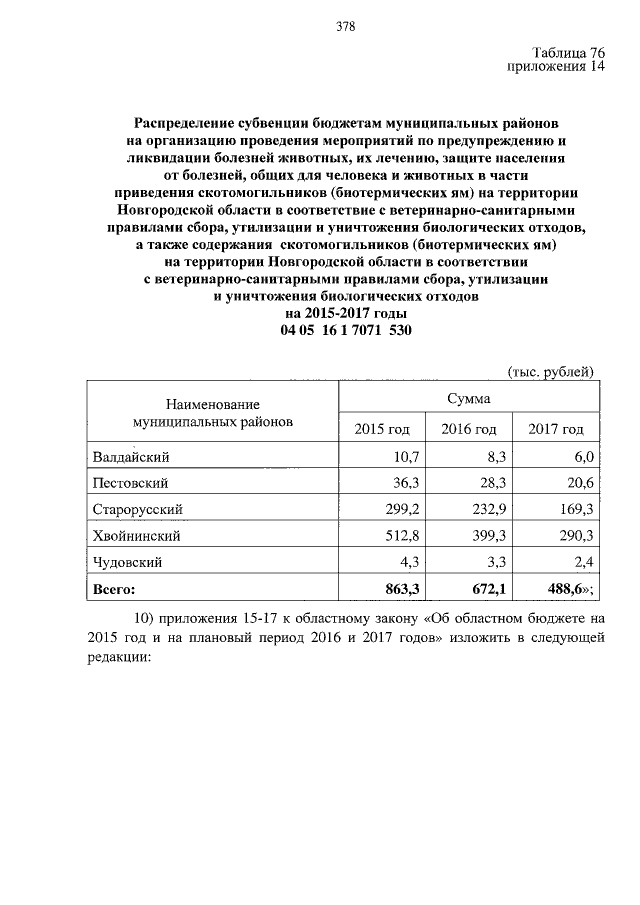 378

Таблица 76
приложения 14

Распределение субвенции бюджетам муниципальных районов на организацию проведения мероприятий по предупреждению и ликвидации болезней животных, их лечению, защите населения от болезней, общих для человека и животных в части приведения скотомогильников (биотермических ям) на территории Новгородской области в соответствие с ветеринарно-санитарными правилами сбора, утилизации и уничтожения биологических отходов, а также содержания скотомогильников (биотермических ям) на территории Новгородской области в соответствии с ветеринарно-санитарными правилами сбора, утилизации и уничтожения биологических отходов
на 2015-2017 годы
04 05 16 1 7071 530

(тыс. рублей)

| Наименование муниципальных районов | Сумма | | |
|---|---|---|---|
| | 2015 год | 2016 год | 2017 год |
| Валдайский | 10,7 | 8,3 | 6,0 |
| Пестовский | 36,3 | 28,3 | 20,6 |
| Старорусский | 299,2 | 232,9 | 169,3 |
| Хвойнинский | 512,8 | 399,3 | 290,3 |
| Чудовский | 4,3 | 3,3 | 2,4 |
| Всего: | 863,3 | 672,1 | 488,6»; |

10) приложения 15-17 к областному закону «Об областном бюджете на 2015 год и на плановый период 2016 и 2017 годов» изложить в следующей редакции: